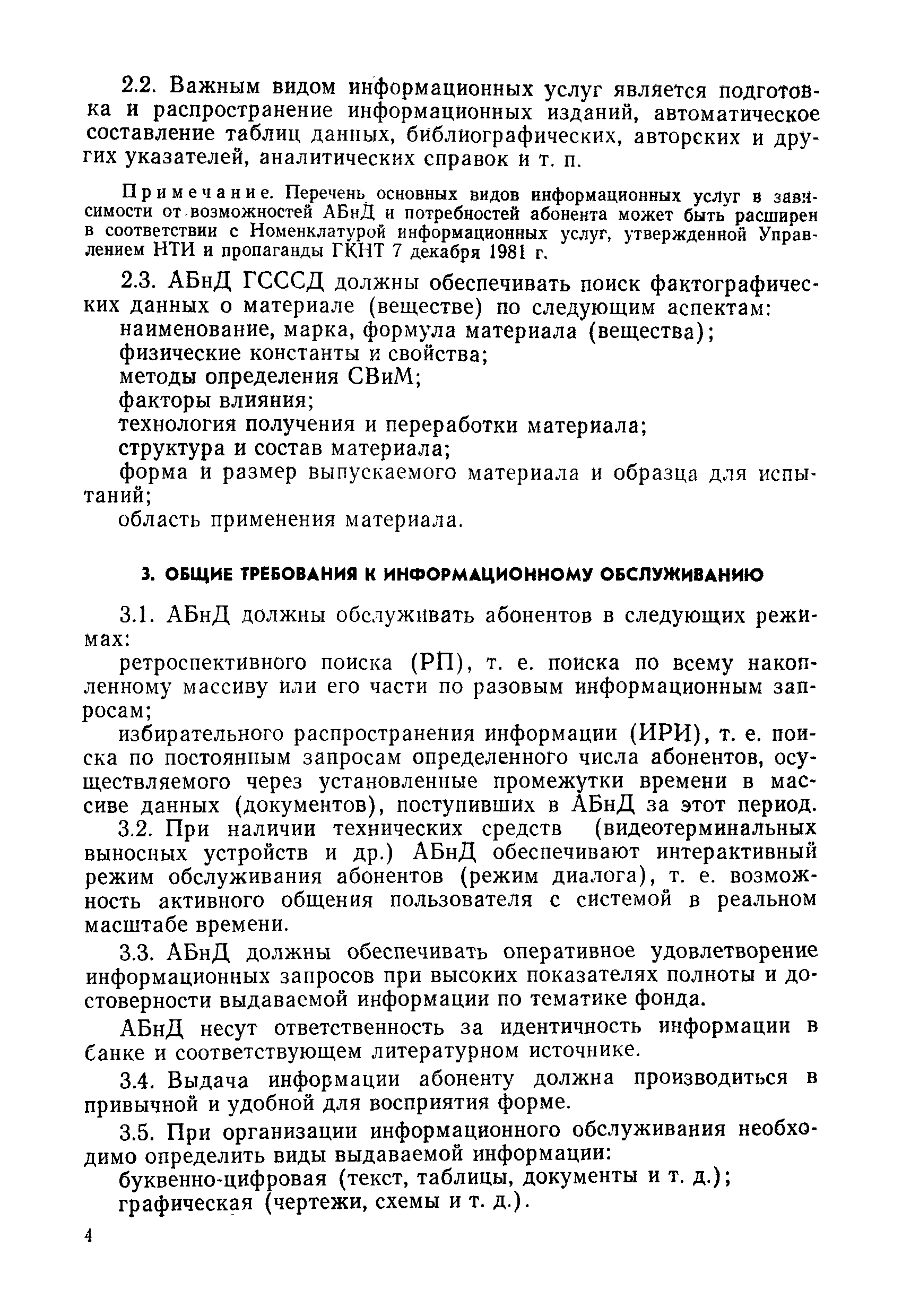 2.2. Важным видом информационных услуг является подготовка и распространение информационных изданий, автоматическое составление таблиц данных, библиографических, авторских и других указателей, аналитических справок и т. п.

Примечание. Перечень основных видов информационных услуг в зависимости от возможностей АБнД и потребностей абонента может быть расширен в соответствии с Номенклатурой информационных услуг, утвержденной Управлением НТИ и пропаганды ГКНТ 7 декабря 1981 г.

2.3. АБнД ГСССД должны обеспечивать поиск фактографических данных о материале (веществе) по следующим аспектам:
наименование, марка, формула материала (вещества);
физические константы и свойства;
методы определения СВиМ;
факторы влияния;
технология получения и переработки материала;
структура и состав материала;
форма и размер выпускаемого материала и образца для испытаний;
область применения материала.

3. ОБЩИЕ ТРЕБОВАНИЯ К ИНФОРМАЦИОННОМУ ОБСЛУЖИВАНИЮ

3.1. АБнД должны обслуживать абонентов в следующих режимах:
ретроспективного поиска (РП), т. е. поиска по всему накопленному массиву или его части по разовым информационным запросам;
избирательного распространения информации (ИРИ), т. е. поиска по постоянным запросам определенного числа абонентов, осуществляемого через установленные промежутки времени в массиве данных (документов), поступивших в АБнД за этот период.
3.2. При наличии технических средств (видеотерминальных выносных устройств и др.) АБнД обеспечивают интерактивный режим обслуживания абонентов (режим диалога), т. е. возможность активного общения пользователя с системой в реальном масштабе времени.

3.3. АБнД должны обеспечивать оперативное удовлетворение информационных запросов при высоких показателях полноты и достоверности выдаваемой информации по тематике фонда.

АБнД несут ответственность за идентичность информации в банке и соответствующем литературном источнике.

3.4. Выдача информации абоненту должна производиться в привычной и удобной для восприятия форме.

3.5. При организации информационного обслуживания необходимо определить виды выдаваемой информации:
буквенно-цифровая (текст, таблицы, документы и т. д.);
графическая (чертежи, схемы и т. д.).

4